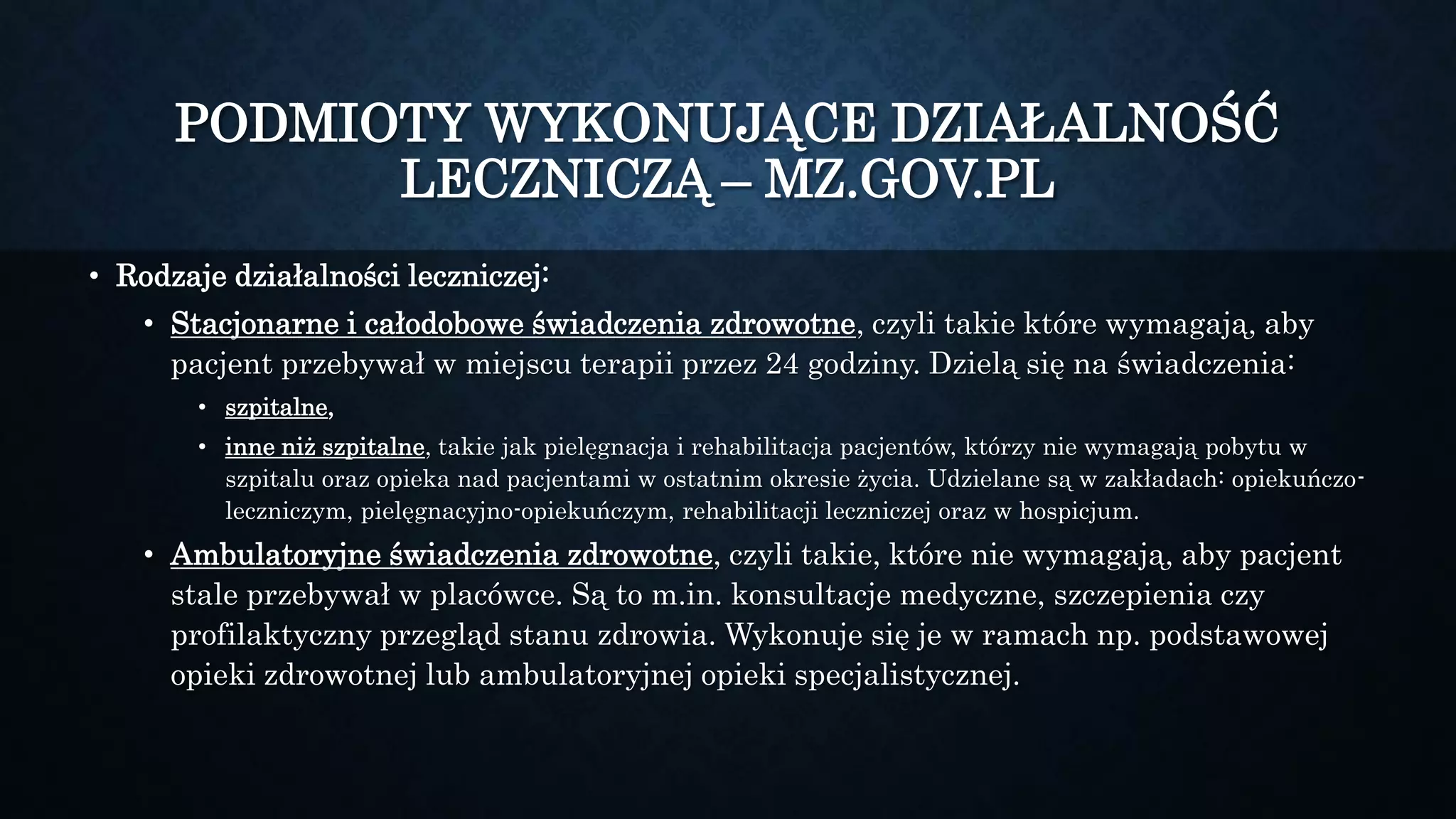 PODMIOTY WYKONUJĄCE DZIAŁALNOŚĆ LECZNICZĄ – MZ.GOV.PL

• Rodzaje działalności leczniczej:

• Stacjonarne i całodobowe świadczenia zdrowotne, czyli takie które wymagają, aby pacjent przebywał w miejscu terapii przez 24 godziny. Dzielą się na świadczenia:

• szpitalne,

• inne niż szpitalne, takie jak pielęgnacja i rehabilitacja pacjentów, którzy nie wymagają pobytu w szpitalu oraz opieka nad pacjentami w ostatnim okresie życia. Udzielane są w zakładach: opiekuńczo-leczniczym, pielęgnacyjno-opiekuńczym, rehabilitacji leczniczej oraz w hospicjum.

• Ambulatoryjne świadczenia zdrowotne, czyli takie, które nie wymagają, aby pacjent stale przebywał w placówce. Są to m.in. konsultacje medyczne, szczepienia czy profilaktyczny przegląd stanu zdrowia. Wykonuje się je w ramach np. podstawowej opieki zdrowotnej lub ambulatoryjnej opieki specjalistycznej.